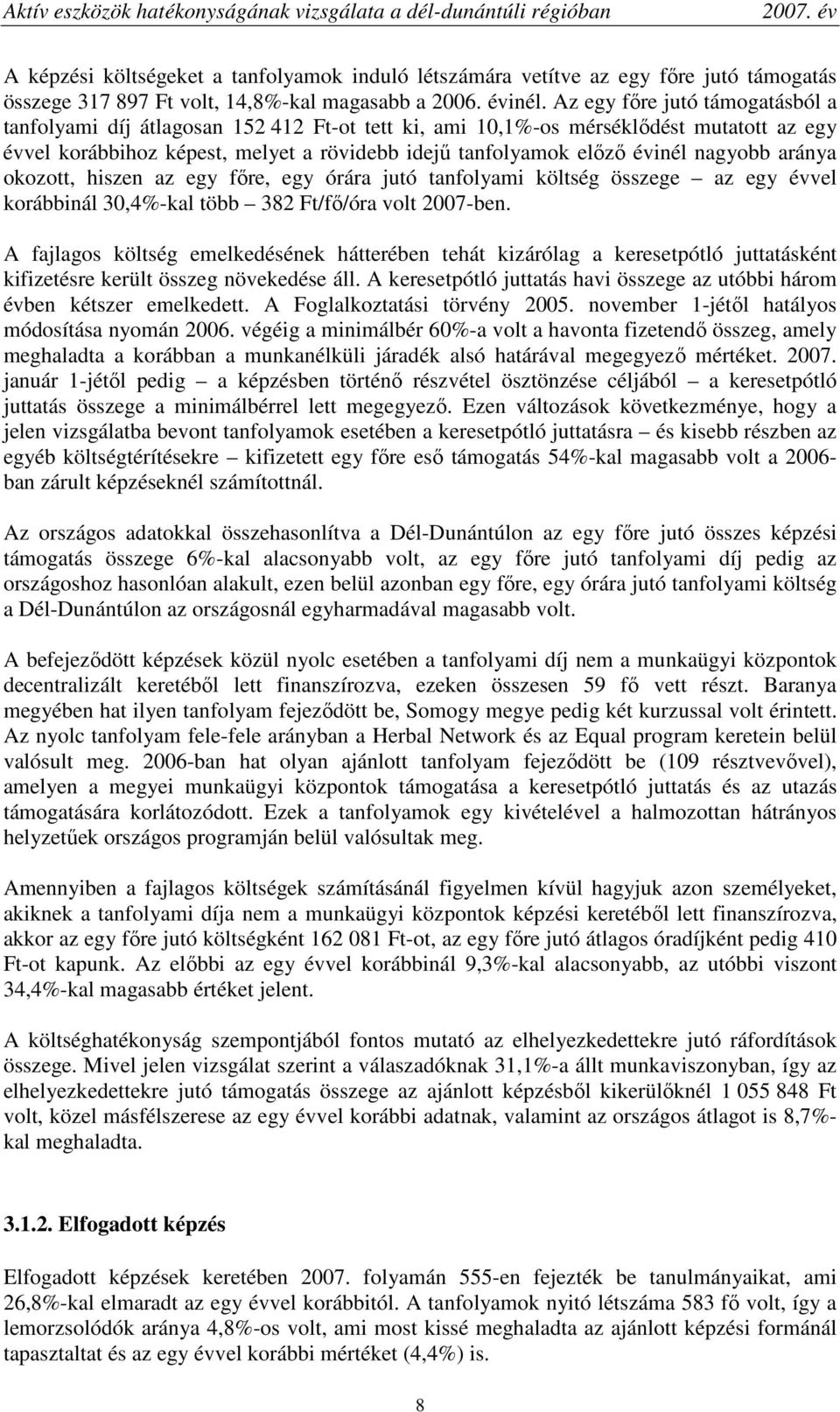 Aktív eszközök hatékonyságának vizsgálata a dél-dunántúli régióban 2007. év

A képzési költségeket a tanfolyamok induló létszámára vetítve az egy főre jutó támogatás összege 317 897 Ft volt, 14,8%-kal magasabb a 2006. évinél. Az egy főre jutó támogatásból a tanfolyami díj átlagosan 152 412 Ft-ot tett ki, ami 10,1%-os mérséklődést mutatott az egy évvel korábbihoz képest, melyet a rövidebb idejű tanfolyamok előző évinél nagyobb aránya okozott, hiszen az egy főre, egy órára jutó tanfolyami költség összege – az egy évvel korábbinál 30,4%-kal több – 382 Ft/fő/óra volt 2007-ben.

A fajlagos költség emelkedésének hátterében tehát kizárólag a keresetpótló juttatásként kifizetésre került összeg növekedése áll. A keresetpótló juttatás havi összege az utóbbi három évben kétszer emelkedett. A Foglalkoztatási törvény 2005. november 1-jétől hatályos módosítása nyomán 2006. végéig a minimálbér 60%-a volt a havonta fizetendő összeg, amely meghaladta a korábban a munkanélküli járadék alsó határával megegyező mértéket. 2007. január 1-jétől pedig – a képzésben történő részvétel ösztönzése céljából – a keresetpótló juttatás összege a minimálbérrel lett megegyező. Ezen változások következménye, hogy a jelen vizsgálatba bevont tanfolyamok esetében a keresetpótló juttatásra – és kisebb részben az egyéb költségtérítésekre – kifizetett egy főre eső támogatás 54%-kal magasabb volt a 2006-ban zárult képzéseknél számítottnál.

Az országos adatokkal összehasonlítva a Dél-Dunántúlon az egy főre jutó összes képzési támogatás összege 6%-kal alacsonyabb volt, az egy főre jutó tanfolyami díj pedig az országoshoz hasonlóan alakult, ezen belül azonban egy főre, egy órára jutó tanfolyami költség a Dél-Dunántúlon az országosnál egyharmadával magasabb volt.

A befejeződött képzések közül nyolc esetében a tanfolyami díj nem a munkaügyi központok decentralizált keretéből lett finanszírozva, ezeken összesen 59 fő vett részt. Baranya megyében hat ilyen tanfolyam fejeződött be, Somogy megye pedig két kurzussal volt érintett. Az nyolc tanfolyam fele-fele arányban a Herbal Network és az Equal program keretein belül valósult meg. 2006-ban hat olyan ajánlott tanfolyam fejeződött be (109 résztvevővel), amelyen a megyei munkaügyi központok támogatása a keresetpótló juttatás és az utazás támogatására korlátozódott. Ezek a tanfolyamok egy kivételével a halmozottan hátrányos helyzetűek országos programján belül valósultak meg.

Amennyiben a fajlagos költségek számításánál figyelmen kívül hagyjuk azon személyeket, akiknek a tanfolyami díja nem a munkaügyi központok képzési keretéből lett finanszírozva, akkor az egy főre jutó költségként 162 081 Ft-ot, az egy főre jutó átlagos óradíjként pedig 410 Ft-ot kapunk. Az előbbi az egy évvel korábbinál 9,3%-kal alacsonyabb, az utóbbi viszont 34,4%-kal magasabb értéket jelent.

A költséghatékonyság szempontjából fontos mutató az elhelyezkedettekre jutó ráfordítások összege. Mivel jelen vizsgálat szerint a válaszadóknak 31,1%-a állt munkaviszonyban, így az elhelyezkedettekre jutó támogatás összege az ajánlott képzésből kikerülőknél 1 055 848 Ft volt, közel másfélszerese az egy évvel korábbi adatnak, valamint az országos átlagot is 8,7%-kal meghaladta.

3.1.2. Elfogadott képzés

Elfogadott képzések keretében 2007. folyamán 555-en fejezték be tanulmányaikat, ami 26,8%-kal elmaradt az egy évvel korábbitól. A tanfolyamok nyitó létszáma 583 fő volt, így a lemorzsolódók aránya 4,8%-os volt, ami most kissé meghaladta az ajánlott képzési formánál tapasztaltat és az egy évvel korábbi mértéket (4,4%) is.

8